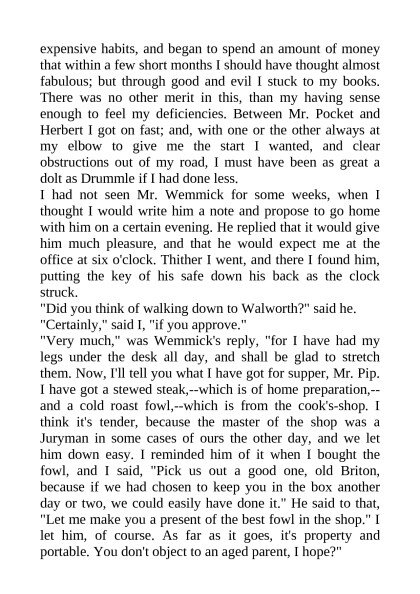 expensive habits, and began to spend an amount of money that within a few short months I should have thought almost fabulous; but through good and evil I stuck to my books. There was no other merit in this, than my having sense enough to feel my deficiencies. Between Mr. Pocket and Herbert I got on fast; and, with one or the other always at my elbow to give me the start I wanted, and clear obstructions out of my road, I must have been as great a dolt as Drummle if I had done less.

I had not seen Mr. Wemmick for some weeks, when I thought I would write him a note and propose to go home with him on a certain evening. He replied that it would give him much pleasure, and that he would expect me at the office at six o'clock. Thither I went, and there I found him, putting the key of his safe down his back as the clock struck.

"Did you think of walking down to Walworth?" said he.

"Certainly," said I, "if you approve."

"Very much," was Wemmick's reply, "for I have had my legs under the desk all day, and shall be glad to stretch them. Now, I'll tell you what I have got for supper, Mr. Pip. I have got a stewed steak,--which is of home preparation,--and a cold roast fowl,--which is from the cook's-shop. I think it's tender, because the master of the shop was a Juryman in some cases of ours the other day, and we let him down easy. I reminded him of it when I bought the fowl, and I said, "Pick us out a good one, old Briton, because if we had chosen to keep you in the box another day or two, we could easily have done it." He said to that, "Let me make you a present of the best fowl in the shop." I let him, of course. As far as it goes, it's property and portable. You don't object to an aged parent, I hope?"